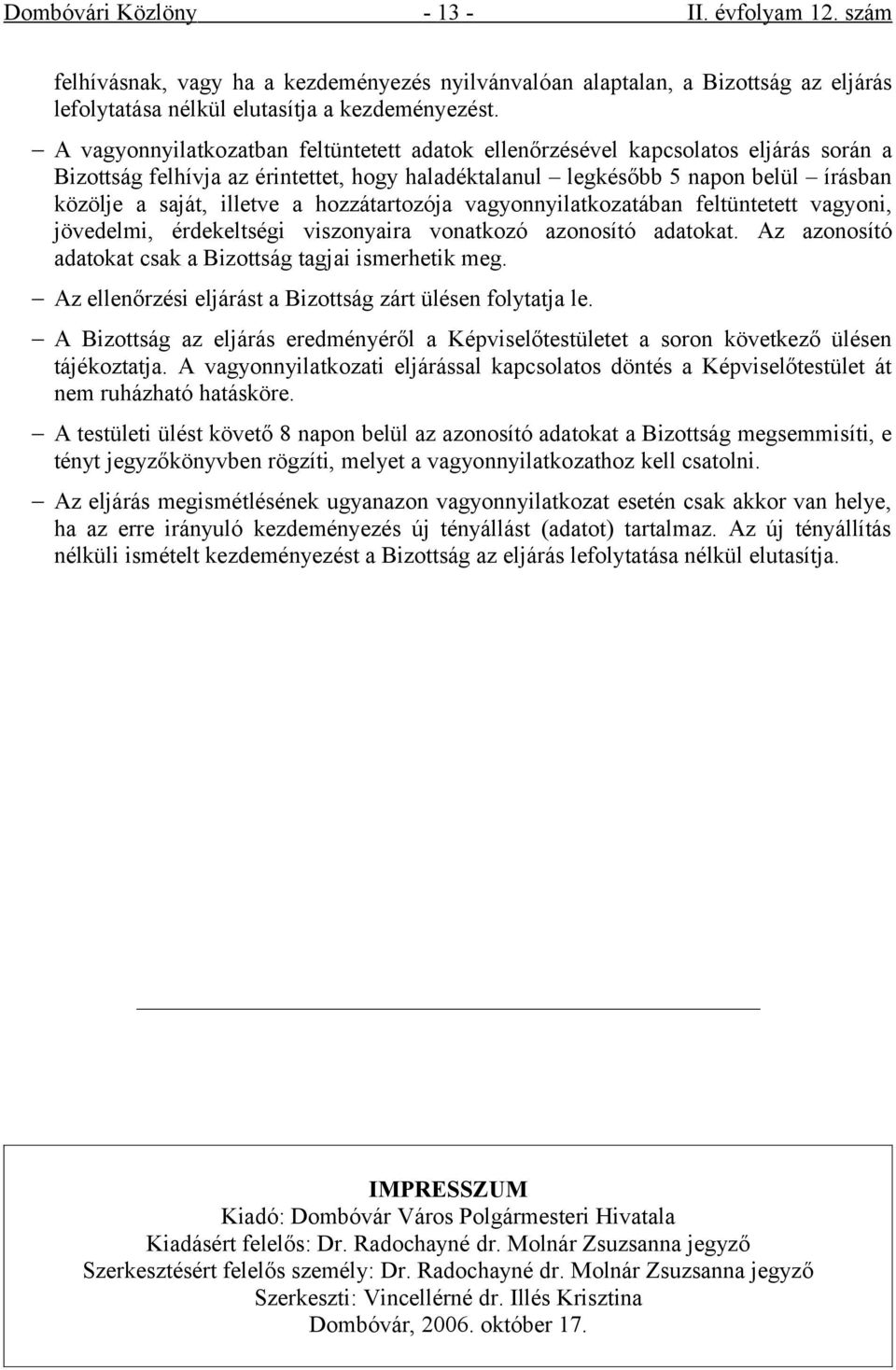 Dombóvári Közlöny - 13 - II. évfolyam 12. szám

felhívásnak, vagy ha a kezdeményezés nyilvánvalóan alaptalan, a Bizottság az eljárás lefolytatása nélkül elutasítja a kezdeményezést.

– A vagyonnyilatkozatban feltüntetett adatok ellenőrzésével kapcsolatos eljárás során a Bizottság felhívja az érintettet, hogy haladéktalanul – legkésőbb 5 napon belül – írásban közölje a saját, illetve a hozzátartozója vagyonnyilatkozatában feltüntetett vagyoni, jövedelmi, érdekeltségi viszonyaira vonatkozó azonosító adatokat. Az azonosító adatokat csak a Bizottság tagjai ismerhetik meg.

– Az ellenőrzési eljárást a Bizottság zárt ülésen folytatja le.

– A Bizottság az eljárás eredményéről a Képviselőtestületet a soron következő ülésen tájékoztatja. A vagyonnyilatkozati eljárással kapcsolatos döntés a Képviselőtestület át nem ruházható hatásköre.

– A testületi ülést követő 8 napon belül az azonosító adatokat a Bizottság megsemmisíti, e tényt jegyzőkönyvben rögzíti, melyet a vagyonnyilatkozathoz kell csatolni.

– Az eljárás megismétlésének ugyanazon vagyonnyilatkozat esetén csak akkor van helye, ha az erre irányuló kezdeményezés új tényállást (adatot) tartalmaz. Az új tényállítás nélküli ismételt kezdeményezést a Bizottság az eljárás lefolytatása nélkül elutasítja.

IMPRESSZUM
Kiadó: Dombóvár Város Polgármesteri Hivatala
Kiadásért felelős: Dr. Radochayné dr. Molnár Zsuzsanna jegyző
Szerkesztésért felelős személy: Dr. Radochayné dr. Molnár Zsuzsanna jegyző
Szerkeszti: Vincellérné dr. Illés Krisztina
Dombóvár, 2006. október 17.